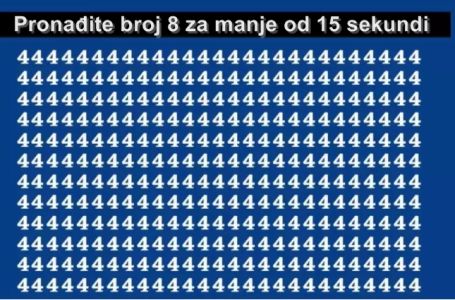 Pronađite broj 8 za manje od 15 sekundi

444444444444444444444444444
444444444444444444444444444
444444444444444444444444444
444444444444444444444444444
444444444444444444444444444
444444444444444444444444444
444444444444444444444444444
444444444444444444444444444
444444444444444444444444444
444444444444444444444444444
444444444444444444444444444
444444444444444444444444444